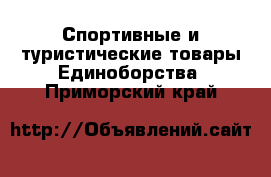 Спортивные и туристические товары Единоборства Приморский край

http://Объявлений.сайт